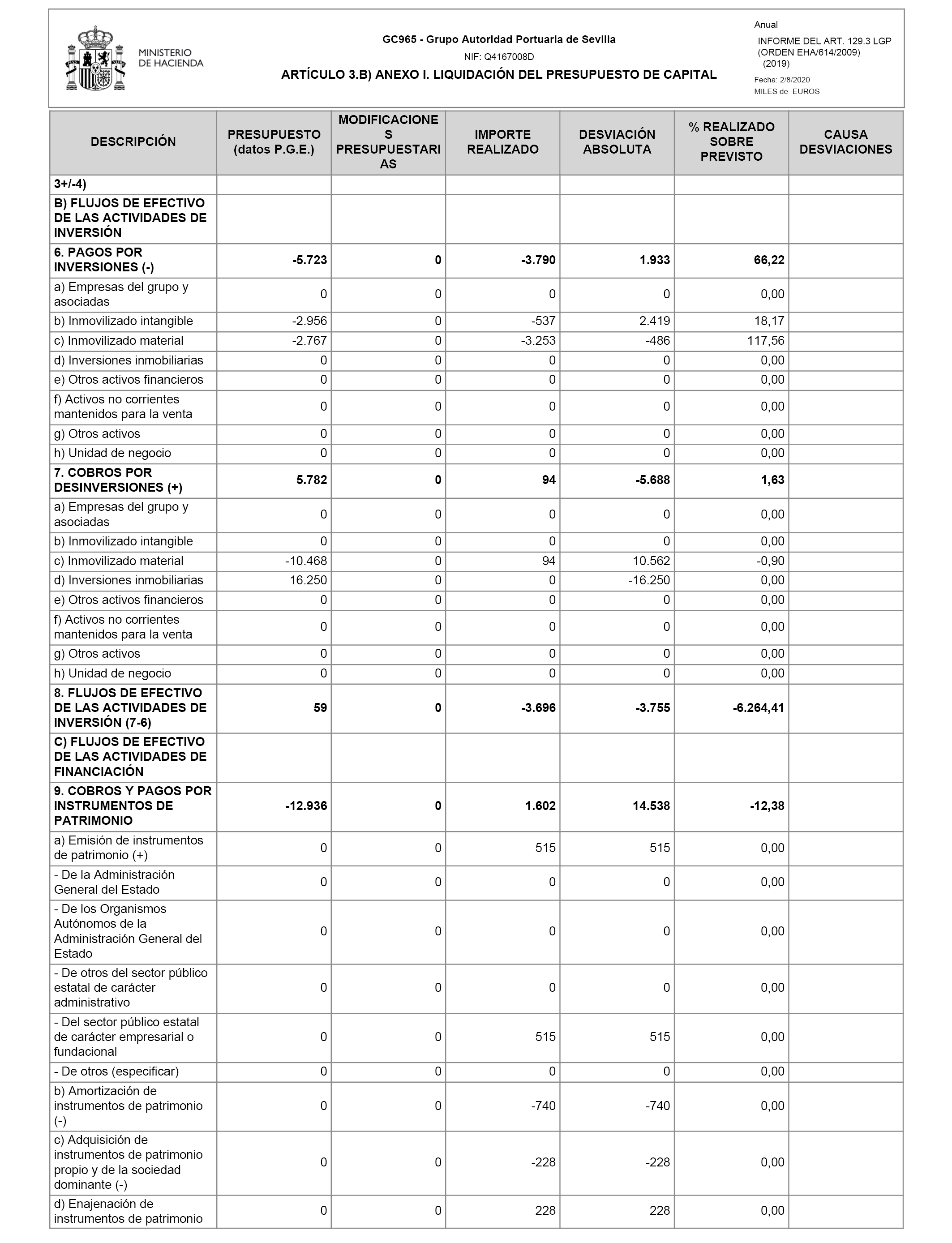 MINISTERIO DE HACIENDA

GC965 - Grupo Autoridad Portuaria de Sevilla

NIF: Q4167008D

ARTÍCULO 3.B) ANEXO I. LIQUIDACIÓN DEL PRESUPUESTO DE CAPITAL

Anual

INFORME DEL ART. 129.3 LGP (ORDEN EHA/614/2009) (2019)

Fecha: 2/8/2020

MILES de EUROS

| DESCRIPCIÓN | PRESUPUESTO (datos P.G.E.) | MODIFICACIONES PRESUPUESTARIAS | IMPORTE REALIZADO | DESVIACIÓN ABSOLUTA | % REALIZADO SOBRE PREVISTO | CAUSA DESVIACIONES |
|---|---|---|---|---|---|---|
| 3+/-4) | | | | | | |
| B) FLUJOS DE EFECTIVO DE LAS ACTIVIDADES DE INVERSIÓN | | | | | | |
| 6. PAGOS POR INVERSIONES (-) | -5.723 | 0 | -3.790 | 1.933 | 66,22 | |
| a) Empresas del grupo y asociadas | 0 | 0 | 0 | 0 | 0,00 | |
| b) Inmovilizado intangible | -2.956 | 0 | -537 | 2.419 | 18,17 | |
| c) Inmovilizado material | -2.767 | 0 | -3.253 | -486 | 117,56 | |
| d) Inversiones inmobiliarias | 0 | 0 | 0 | 0 | 0,00 | |
| e) Otros activos financieros | 0 | 0 | 0 | 0 | 0,00 | |
| f) Activos no corrientes mantenidos para la venta | 0 | 0 | 0 | 0 | 0,00 | |
| g) Otros activos | 0 | 0 | 0 | 0 | 0,00 | |
| h) Unidad de negocio | 0 | 0 | 0 | 0 | 0,00 | |
| 7. COBROS POR DESINVERSIONES (+) | 5.782 | 0 | 94 | -5.688 | 1,63 | |
| a) Empresas del grupo y asociadas | 0 | 0 | 0 | 0 | 0,00 | |
| b) Inmovilizado intangible | 0 | 0 | 0 | 0 | 0,00 | |
| c) Inmovilizado material | -10.468 | 0 | 94 | 10.562 | -0,90 | |
| d) Inversiones inmobiliarias | 16.250 | 0 | 0 | -16.250 | 0,00 | |
| e) Otros activos financieros | 0 | 0 | 0 | 0 | 0,00 | |
| f) Activos no corrientes mantenidos para la venta | 0 | 0 | 0 | 0 | 0,00 | |
| g) Otros activos | 0 | 0 | 0 | 0 | 0,00 | |
| h) Unidad de negocio | 0 | 0 | 0 | 0 | 0,00 | |
| 8. FLUJOS DE EFECTIVO DE LAS ACTIVIDADES DE INVERSIÓN (7-6) | 59 | 0 | -3.696 | -3.755 | -6.264,41 | |
| C) FLUJOS DE EFECTIVO DE LAS ACTIVIDADES DE FINANCIACIÓN | | | | | | |
| 9. COBROS Y PAGOS POR INSTRUMENTOS DE PATRIMONIO | -12.936 | 0 | 1.602 | 14.538 | -12,38 | |
| a) Emisión de instrumentos de patrimonio (+) | 0 | 0 | 515 | 515 | 0,00 | |
| - De la Administración General del Estado | 0 | 0 | 0 | 0 | 0,00 | |
| - De los Organismos Autónomos de la Administración General del Estado | 0 | 0 | 0 | 0 | 0,00 | |
| - De otros del sector público estatal de carácter administrativo | 0 | 0 | 0 | 0 | 0,00 | |
| - Del sector público estatal de carácter empresarial o fundacional | 0 | 0 | 515 | 515 | 0,00 | |
| - De otros (especificar) | 0 | 0 | 0 | 0 | 0,00 | |
| b) Amortización de instrumentos de patrimonio (-) | 0 | 0 | -740 | -740 | 0,00 | |
| c) Adquisición de instrumentos de patrimonio propio y de la sociedad dominante (-) | 0 | 0 | -228 | -228 | 0,00 | |
| d) Enajenación de instrumentos de patrimonio | 0 | 0 | 228 | 228 | 0,00 | |